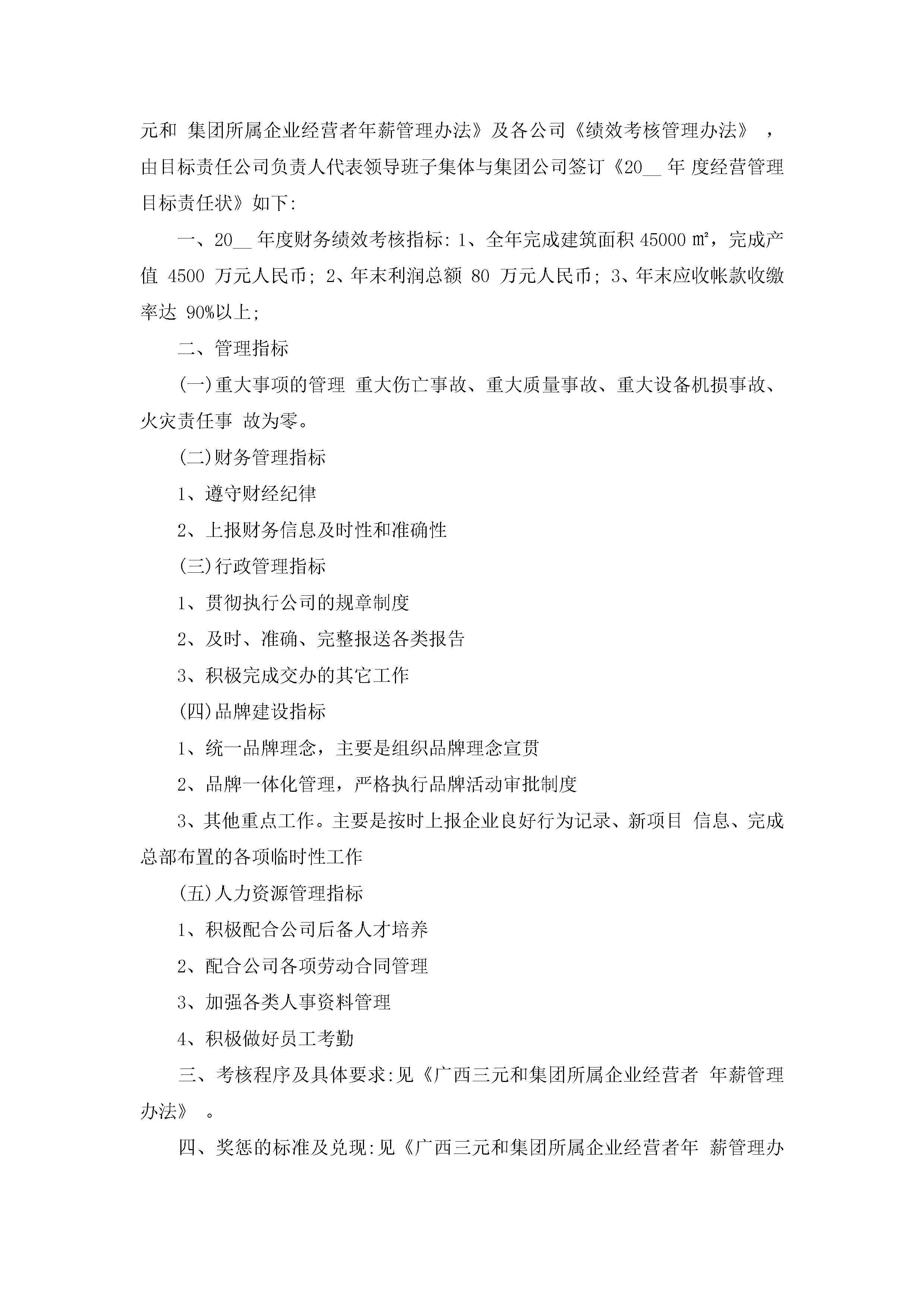 元和 集团所属企业经营者年薪管理办法》及各公司《绩效考核管理办法》 ，由目标责任公司负责人代表领导班子集体与集团公司签订《20__ 年 度经营管理目标责任状》如下:

一、20__ 年度财务绩效考核指标: 1、全年完成建筑面积 45000 ㎡，完成产值 4500 万元人民币; 2、年末利润总额 80 万元人民币; 3、年末应收帐款收缴率达 90%以上;

二、管理指标

(一)重大事项的管理 重大伤亡事故、重大质量事故、重大设备机损事故、火灾责任事 故为零。

(二)财务管理指标

1、遵守财经纪律

2、上报财务信息及时性和准确性

(三)行政管理指标

1、贯彻执行公司的规章制度

2、及时、准确、完整报送各类报告

3、积极完成交办的其它工作

(四)品牌建设指标

1、统一品牌理念，主要是组织品牌理念宣贯

2、品牌一体化管理，严格执行品牌活动审批制度

3、其他重点工作。主要是按时上报企业良好行为记录、新项目 信息、完成总部布置的各项临时性工作

(五)人力资源管理指标

1、积极配合公司后备人才培养

2、配合公司各项劳动合同管理

3、加强各类人事资料管理

4、积极做好员工考勤

三、考核程序及具体要求:见《广西三元和集团所属企业经营者 年薪管理办法》 。

四、奖惩的标准及兑现:见《广西三元和集团所属企业经营者年 薪管理办